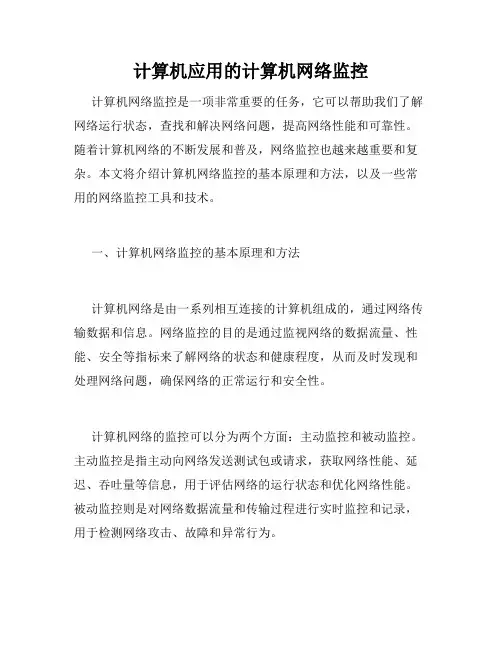 计算机应用的计算机网络监控

计算机网络监控是一项非常重要的任务，它可以帮助我们了解网络运行状态，查找和解决网络问题，提高网络性能和可靠性。随着计算机网络的不断发展和普及，网络监控也越来越重要和复杂。本文将介绍计算机网络监控的基本原理和方法，以及一些常用的网络监控工具和技术。

一、计算机网络监控的基本原理和方法

计算机网络是由一系列相互连接的计算机组成的，通过网络传输数据和信息。网络监控的目的是通过监视网络的数据流量、性能、安全等指标来了解网络的状态和健康程度，从而及时发现和处理网络问题，确保网络的正常运行和安全性。

计算机网络的监控可以分为两个方面：主动监控和被动监控。主动监控是指主动向网络发送测试包或请求，获取网络性能、延迟、吞吐量等信息，用于评估网络的运行状态和优化网络性能。被动监控则是对网络数据流量和传输过程进行实时监控和记录，用于检测网络攻击、故障和异常行为。